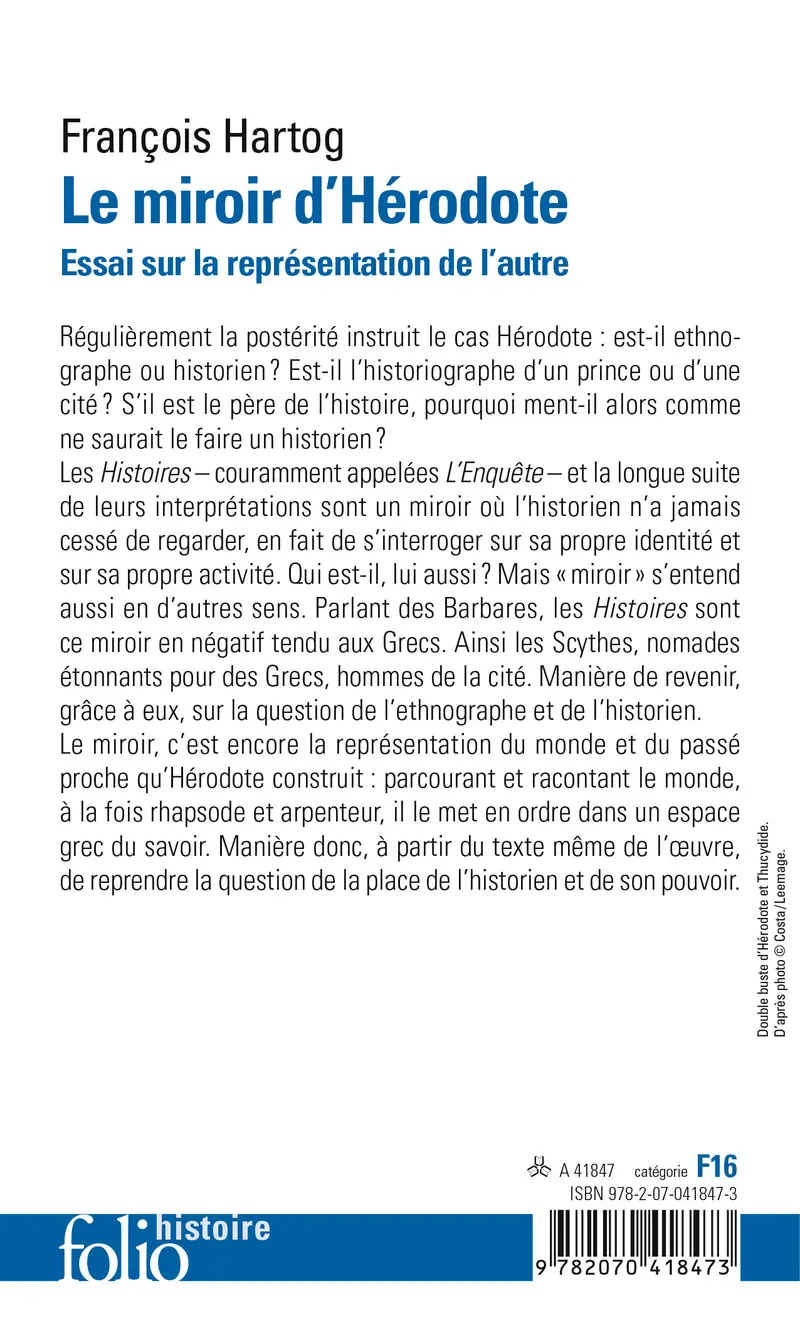 François Hartog
Le miroir d'Hérodote
Essai sur la représentation de l'autre

Régulièrement la postérité instruit le cas Hérodote : est-il ethnographe ou historien ? Est-il l'historiographe d'un prince ou d'une cité ? S'il est le père de l'histoire, pourquoi ment-il alors comme ne saurait le faire un historien ?
Les Histoires – couramment appelées L'Enquête – et la longue suite de leurs interprétations sont un miroir où l'historien n'a jamais cessé de regarder, en fait de s'interroger sur sa propre identité et sur sa propre activité. Qui est-il, lui aussi ? Mais « miroir » s'entend aussi en d'autres sens. Parlant des Barbares, les Histoires sont ce miroir en négatif tendu aux Grecs. Ainsi les Scythes, nomades étonnants pour des Grecs, hommes de la cité. Manière de revenir, grâce à eux, sur la question de l'ethnographe et de l'historien.
Le miroir, c'est encore la représentation du monde et du passé proche qu'Hérodote construit : parcourant et racontant le monde, à la fois rhapsode et arpenteur, il le met en ordre dans un espace grec du savoir. Manière donc, à partir du texte même de l'œuvre, de reprendre la question de la place de l'historien et de son pouvoir.

Double buste d'Hérodote et Thucydide. D'après photo © Costa/Leemage.

A 41847 catégorie F16
ISBN 978-2-07-041847-3

folio histoire

9 782070 418473